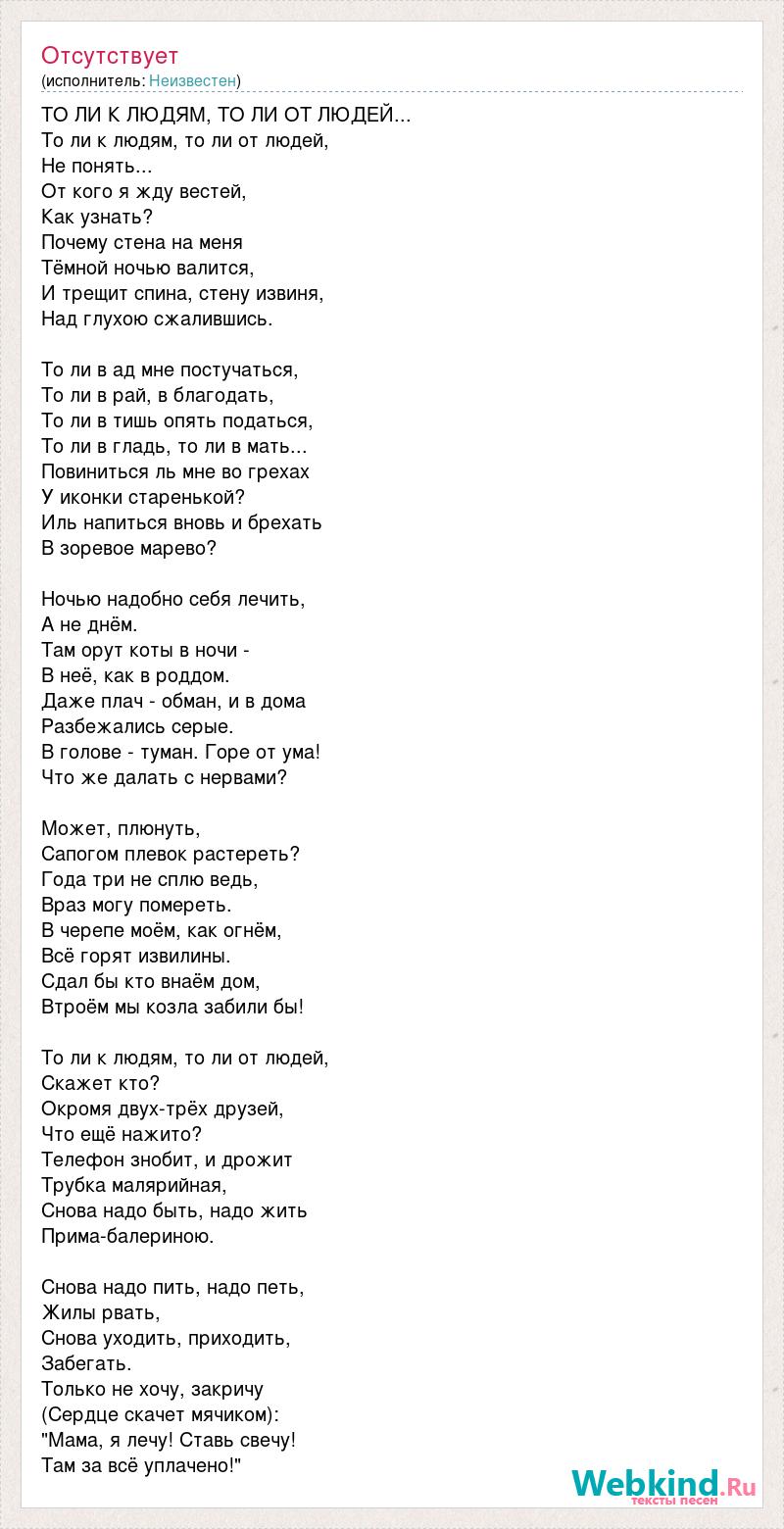 Отсутствует
(исполнитель: Неизвестен)

ТО ЛИ К ЛЮДЯМ, ТО ЛИ ОТ ЛЮДЕЙ...
То ли к людям, то ли от людей,
Не понять...
От кого я жду вестей,
Как узнать?
Почему стена на меня
Тёмной ночью валится,
И трещит спина, стену извиня,
Над глухою сжалившись.

То ли в ад мне постучаться,
То ли в рай, в благодать,
То ли в тишь опять податься,
То ли в гладь, то ли в мать...
Повиниться ль мне во грехах
У иконки старенькой?
Иль напиться вновь и брехать
В зоревое марево?

Ночью надобно себя лечить,
А не днём.
Там орут коты в ночи -
В неё, как в роддом.
Даже плач - обман, и в дома
Разбежались серые.
В голове - туман. Горе от ума!
Что же далать с нервами?

Может, плюнуть,
Сапогом плевок растереть?
Года три не сплю ведь,
Враз могу помереть.
В черепе моём, как огнём,
Всё горят извилины.
Сдал бы кто внаём дом,
Втроём мы козла забили бы!

То ли к людям, то ли от людей,
Скажет кто?
Окромя двух-трёх друзей,
Что ещё нажито?
Телефон знобит, и дрожит
Трубка малярийная,
Снова надо быть, надо жить
Прима-балериною.

Снова надо пить, надо петь,
Жилы рвать,
Снова уходить, приходить,
Забегать.
Только не хочу, закричу
(Сердце скачет мячиком):
"Мама, я лечу! Ставь свечу!
Там за всё уплачено!"

Webkind.Ru
тексты песен